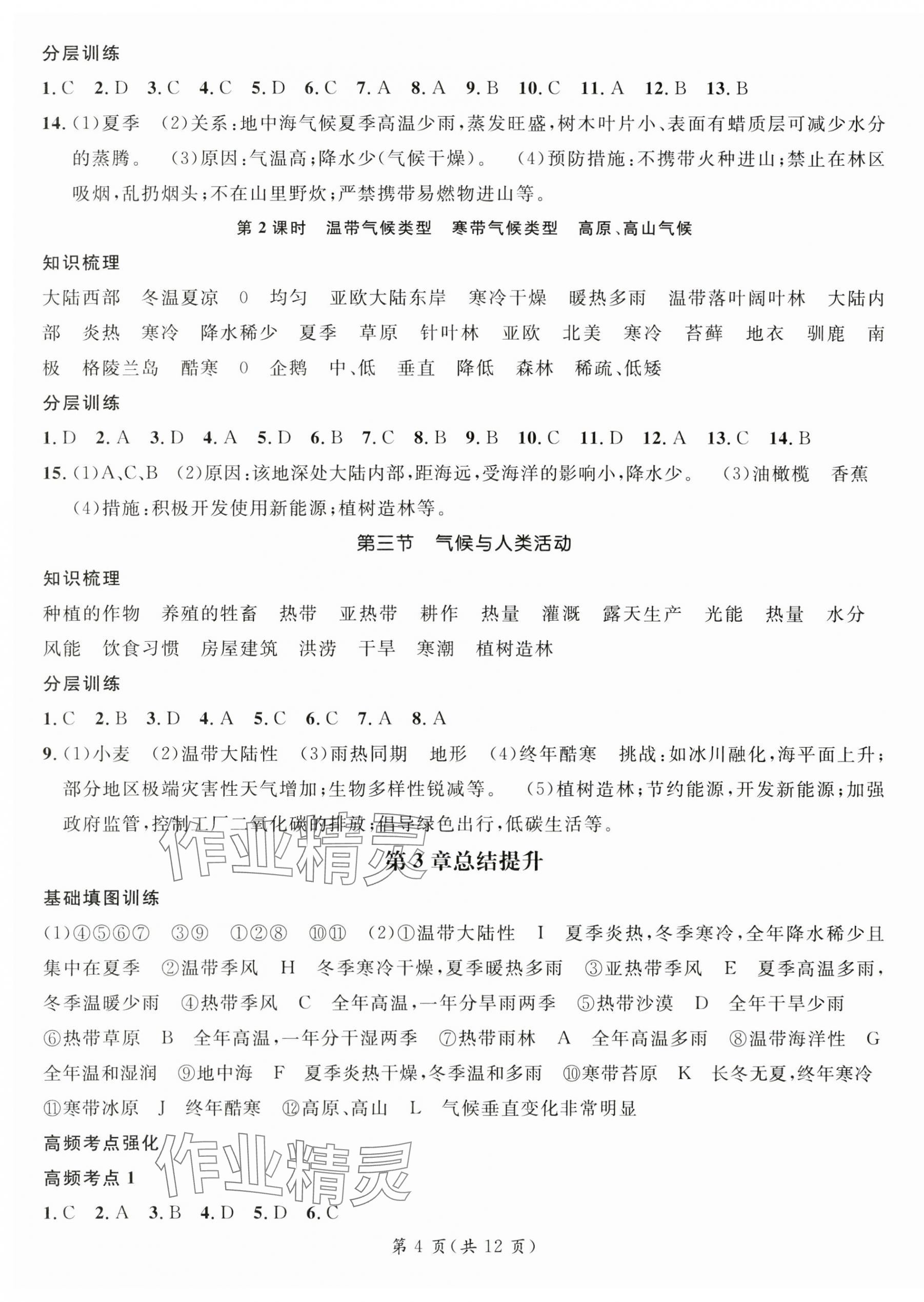 分层训练

1. C 2. D 3. C 4. C 5. D 6. C 7. A 8. A 9. B 10. C 11. A 12. B 13. B

14. (1)夏季 (2)关系：地中海气候夏季高温少雨，蒸发旺盛，树木叶片小、表面有蜡质层可减少水分的蒸腾。 (3)原因：气温高；降水少(气候干燥)。 (4)预防措施：不携带火种进山；禁止在林区吸烟，乱扔烟头；不在山里野炊；严禁携带易燃物进山等。

第 2 课时 温带气候类型 寒带气候类型 高原、高山气候

知识梳理

大陆西部 冬温夏凉 0 均匀 亚欧大陆东岸 寒冷干燥 暖热多雨 温带落叶阔叶林 大陆内部 炎热 寒冷 降水稀少 夏季 草原 针叶林 亚欧 北美 寒冷 苔藓 地衣 驯鹿 南极 格陵兰岛 酷寒 0 企鹅 中、低 垂直 降低 森林 稀疏、低矮

分层训练

1. D 2. A 3. D 4. A 5. D 6. B 7. C 8. B 9. B 10. C 11. D 12. A 13. C 14. B

15. (1)A、C、B (2)原因：该地深处大陆内部，距海远，受海洋的影响小，降水少。 (3)油橄榄 香蕉 (4)措施：积极开发使用新能源；植树造林等。

第三节 气候与人类活动

知识梳理

种植的作物 养殖的牲畜 热带 亚热带 耕作 热量 灌溉 露天生产 光能 热量 水分 风能 饮食习惯 房屋建筑 洪涝 干旱 寒潮 植树造林

分层训练

1. C 2. B 3. D 4. A 5. C 6. C 7. A 8. A

9. (1)小麦 (2)温带大陆性 (3)雨热同期 地形 (4)终年酷寒 挑战：如冰川融化，海平面上升；部分地区极端灾害性天气增加；生物多样性锐减等。 (5)植树造林；节约能源，开发新能源；加强政府监管，控制工厂二氧化碳的排放；倡导绿色出行，低碳生活等。

作业精灵

第 3 章总结提升

基础填图训练

(1)④⑤⑥⑦ ③⑨ ①②⑧ ⑩⑪ (2)①温带大陆性 I 夏季炎热，冬季寒冷，全年降水稀少且集中在夏季 ②温带季风 H 冬季寒冷干燥，夏季暖热多雨 ③亚热带季风 E 夏季高温多雨，冬季温暖少雨 ④热带季风 C 全年高温，一年分旱雨两季 ⑤热带沙漠 D 全年干旱少雨 ⑥热带草原 B 全年高温，一年分干湿两季 ⑦热带雨林 A 全年高温多雨 ⑧温带海洋性 G 全年温和湿润 ⑨地中海 F 夏季炎热干燥，冬季温和多雨 ⑩寒带苔原 K 长冬无夏，终年寒冷 ⑪寒带冰原 J 终年酷寒 ⑫高原、高山 L 气候垂直变化非常明显

高频考点强化

作业精灵

高频考点 1

1. C 2. A 3. B 4. D 5. D 6. C

第 4 页（共 12 页）